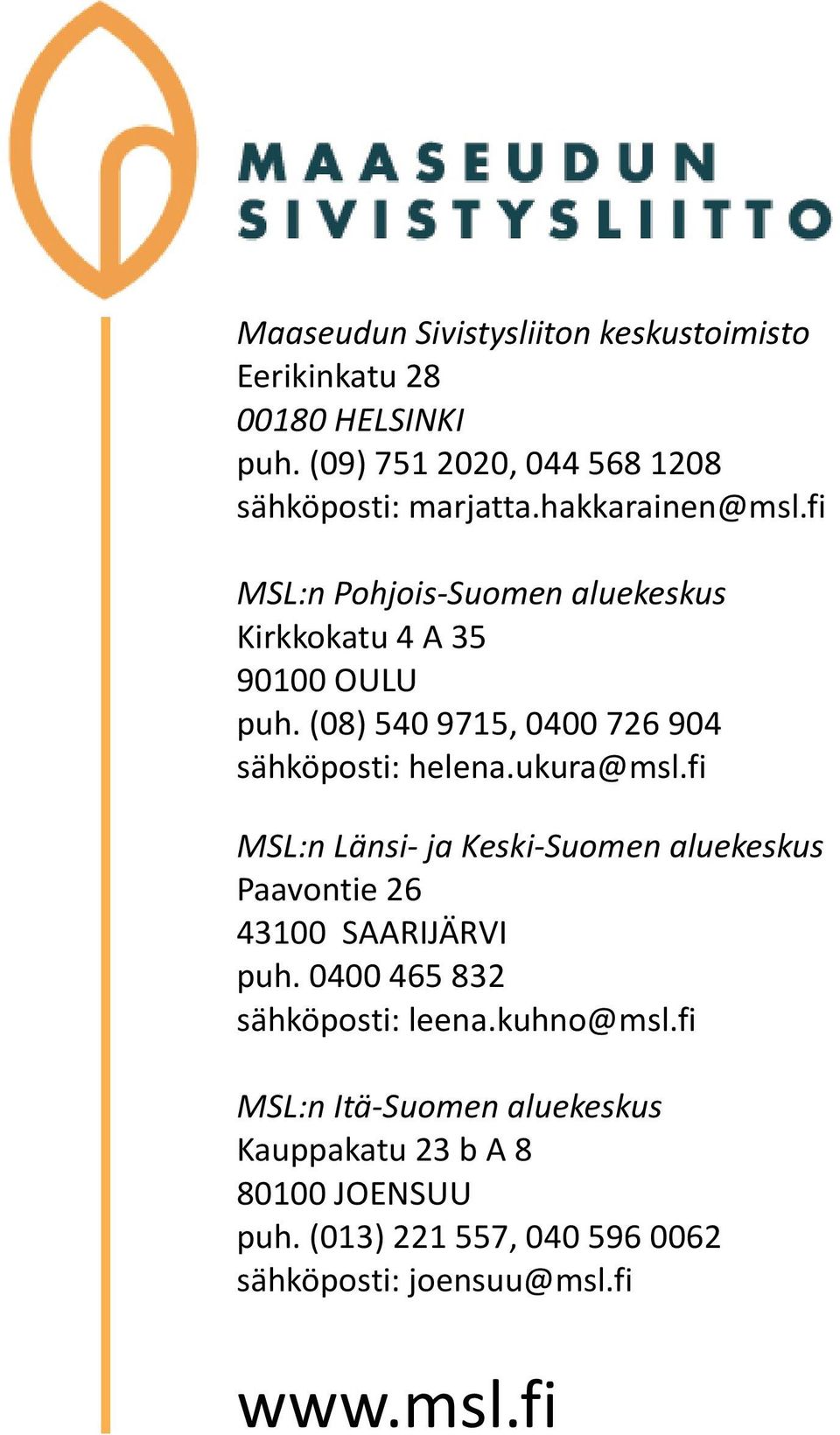 MAASEUDUN
SIVISTYSLIITTO

Maaseudun Sivistysliiton keskustoimisto
Eerikinkatu 28
00180 HELSINKI
puh. (09) 751 2020, 044 568 1208
sähköposti: marjatta.hakkarainen@msl.fi

MSL:n Pohjois-Suomen aluekeskus
Kirkkokatu 4 A 35
90100 OULU
puh. (08) 540 9715, 0400 726 904
sähköposti: helena.ukura@msl.fi

MSL:n Länsi- ja Keski-Suomen aluekeskus
Paavontie 26
43100 SAARIJÄRVI
puh. 0400 465 832
sähköposti: leena.kuhno@msl.fi

MSL:n Itä-Suomen aluekeskus
Kauppakatu 23 b A 8
80100 JOENSUU
puh. (013) 221 557, 040 596 0062
sähköposti: joensuu@msl.fi

www.msl.fi